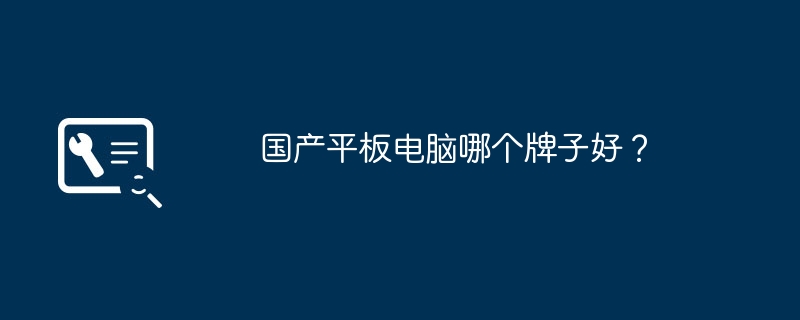 国产平板电脑哪个牌子好？